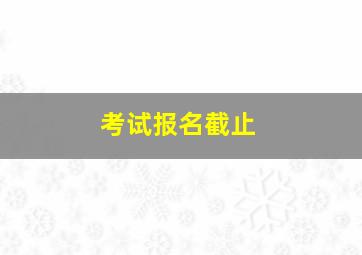 考试报名截止